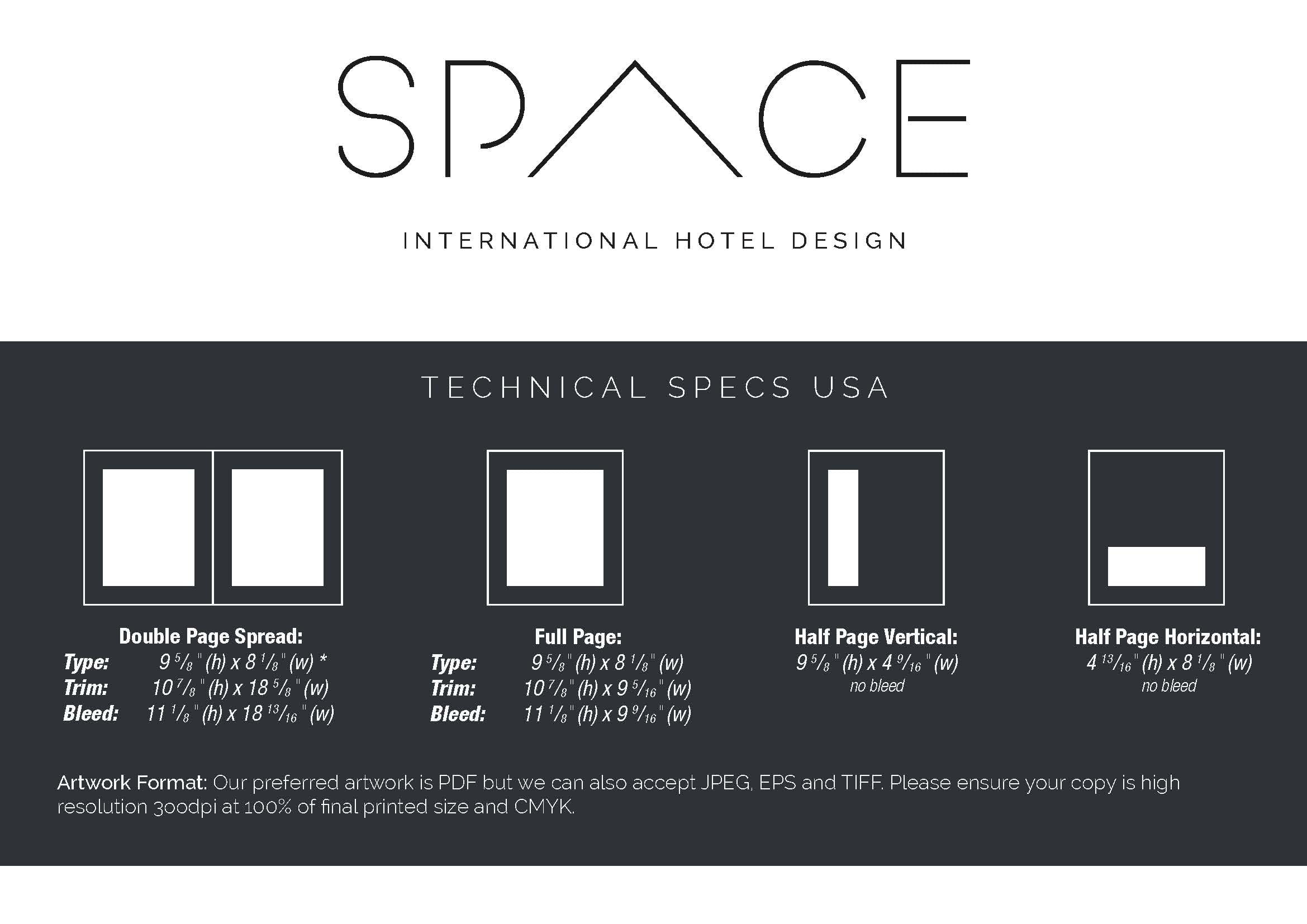 SPACE

INTERNATIONAL HOTEL DESIGN

TECHNICAL SPECS USA

Double Page Spread:
Type: $9\frac{5}{8}$" (h) x $8\frac{1}{8}$" (w) *
Trim: $10\frac{7}{8}$" (h) x $18\frac{5}{8}$" (w)
Bleed: $11\frac{1}{8}$" (h) x $18\frac{13}{16}$" (w)

Full Page:
Type: $9\frac{5}{8}$" (h) x $8\frac{1}{8}$" (w)
Trim: $10\frac{7}{8}$" (h) x $9\frac{5}{16}$" (w)
Bleed: $11\frac{1}{8}$" (h) x $9\frac{9}{16}$" (w)

Half Page Vertical:
$9\frac{5}{8}$" (h) x $4\frac{9}{16}$" (w)
no bleed

Half Page Horizontal:
$4\frac{13}{16}$" (h) x $8\frac{1}{8}$" (w)
no bleed

Artwork Format: Our preferred artwork is PDF but we can also accept JPEG, EPS and TIFF. Please ensure your copy is high resolution 300dpi at 100% of final printed size and CMYK.